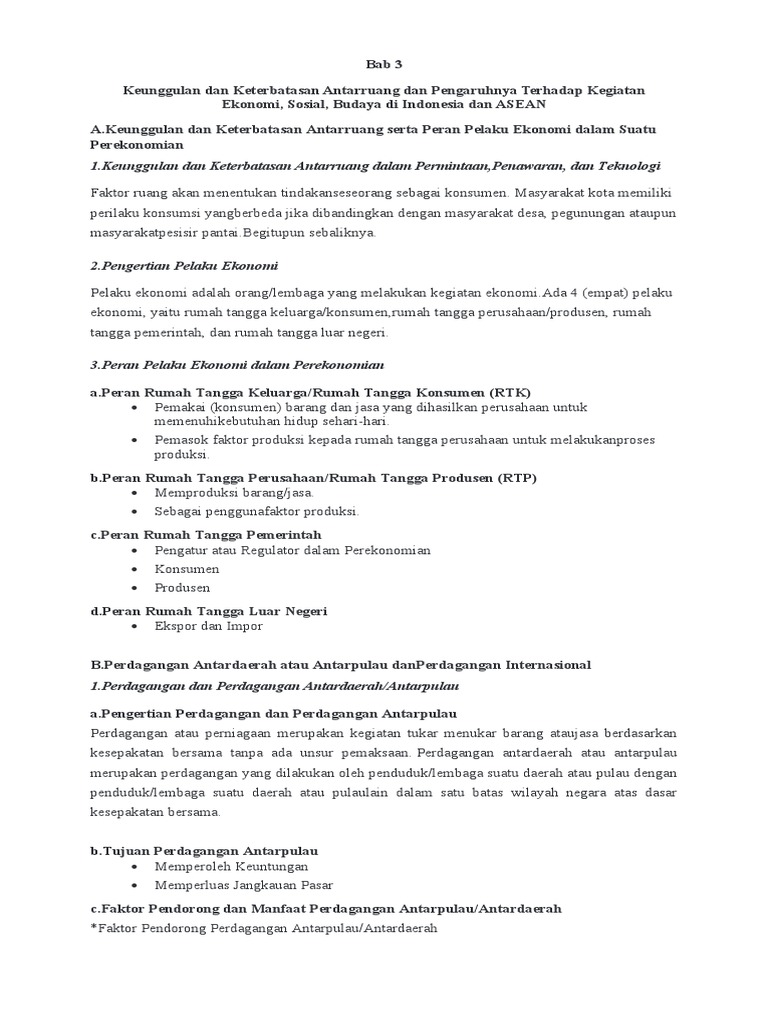 Bab 3

Keunggulan dan Keterbatasan Antarruang dan Pengaruhnya Terhadap Kegiatan Ekonomi, Sosial, Budaya di Indonesia dan ASEAN

A.Keunggulan dan Keterbatasan Antarruang serta Peran Pelaku Ekonomi dalam Suatu Perekonomian

1.Keunggulan dan Keterbatasan Antarruang dalam Permintaan,Penawaran, dan Teknologi

Faktor ruang akan menentukan tindakanseseorang sebagai konsumen. Masyarakat kota memiliki perilaku konsumsi yangberbeda jika dibandingkan dengan masyarakat desa, pegunungan ataupun masyarakatpesisir pantai.Begitupun sebaliknya.

2.Pengertian Pelaku Ekonomi

Pelaku ekonomi adalah orang/lembaga yang melakukan kegiatan ekonomi.Ada 4 (empat) pelaku ekonomi, yaitu rumah tangga keluarga/konsumen,rumah tangga perusahaan/produsen, rumah tangga pemerintah, dan rumah tangga luar negeri.

3.Peran Pelaku Ekonomi dalam Perekonomian

a.Peran Rumah Tangga Keluarga/Rumah Tangga Konsumen (RTK)
• Pemakai (konsumen) barang dan jasa yang dihasilkan perusahaan untuk memenuhikebutuhan hidup sehari-hari.
• Pemasok faktor produksi kepada rumah tangga perusahaan untuk melakukanproses produksi.

b.Peran Rumah Tangga Perusahaan/Rumah Tangga Produsen (RTP)
• Memproduksi barang/jasa.
• Sebagai penggunafaktor produksi.

c.Peran Rumah Tangga Pemerintah
• Pengatur atau Regulator dalam Perekonomian
• Konsumen
• Produsen

d.Peran Rumah Tangga Luar Negeri
• Ekspor dan Impor

B.Perdagangan Antardaerah atau Antarpulau danPerdagangan Internasional

1.Perdagangan dan Perdagangan Antardaerah/Antarpulau

a.Pengertian Perdagangan dan Perdagangan Antarpulau
Perdagangan atau perniagaan merupakan kegiatan tukar menukar barang ataujasa berdasarkan kesepakatan bersama tanpa ada unsur pemaksaan. Perdagangan antardaerah atau antarpulau merupakan perdagangan yang dilakukan oleh penduduk/lembaga suatu daerah atau pulau dengan penduduk/lembaga suatu daerah atau pulaulain dalam satu batas wilayah negara atas dasar kesepakatan bersama.

b.Tujuan Perdagangan Antarpulau
• Memperoleh Keuntungan
• Memperluas Jangkauan Pasar

c.Faktor Pendorong dan Manfaat Perdagangan Antarpulau/Antardaerah
*Faktor Pendorong Perdagangan Antarpulau/Antardaerah